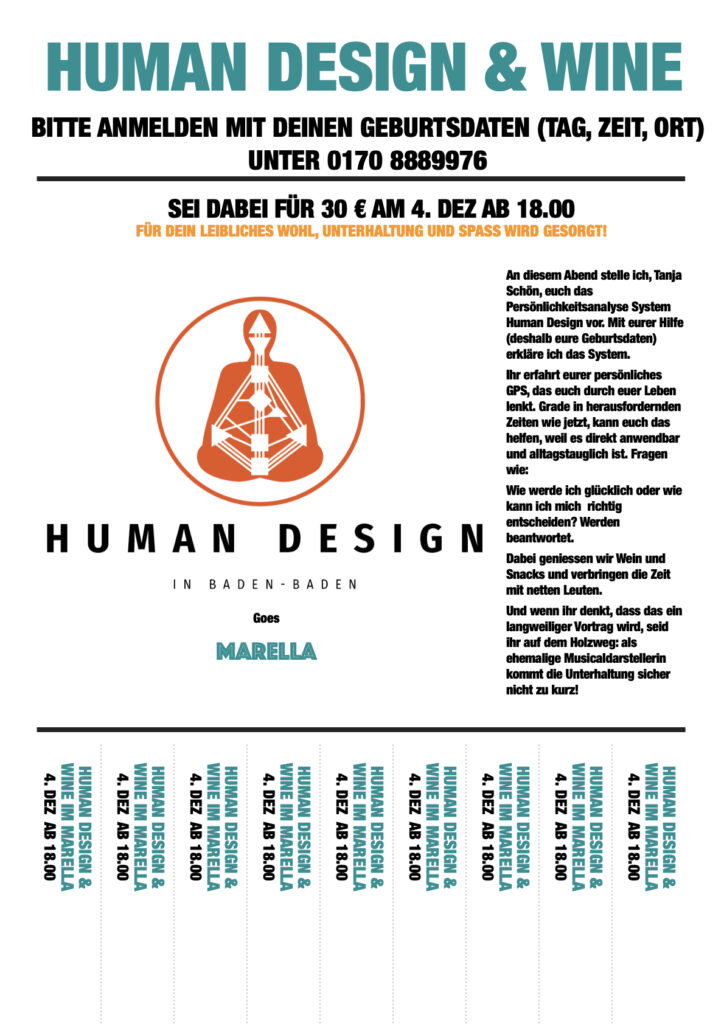 HUMAN DESIGN & WINE

BITTE ANMELDEN MIT DEINEN GEBURTSDATEN (TAG, ZEIT, ORT) UNTER 0170 8889976

SEI DABEI FÜR 30 € AM 4. DEZ AB 18.00

FÜR DEIN LEIBLICHES WOHL, UNTERHALTUNG UND SPASS WIRD GESORGT!

HUMAN DESIGN

IN BADEN-BADEN

Goes

MARELLA

An diesem Abend stelle ich, Tanja Schön, euch das Persönlichkeitsanalyse System Human Design vor. Mit eurer Hilfe (deshalb eure Geburtsdaten) erkläre ich das System.

Ihr erfahrt eurer persönliches GPS, das euch durch euer Leben lenkt. Grade in herausfordernden Zeiten wie jetzt, kann euch das helfen, weil es direkt anwendbar und alltagstauglich ist. Fragen wie:

Wie werde ich glücklich oder wie kann ich mich richtig entscheiden? Werden beantwortet.

Dabei geniessen wir Wein und Snacks und verbringen die Zeit mit netten Leuten.

Und wenn ihr denkt, dass das ein langweiliger Vortrag wird, seid ihr auf dem Holzweg: als ehemalige Musicaldarstellerin kommt die Unterhaltung sicher nicht zu kurz!

HUMAN DESIGN & WINE IM MARELLA 4. DEZ AB 18.00

HUMAN DESIGN & WINE IM MARELLA 4. DEZ AB 18.00

HUMAN DESIGN & WINE IM MARELLA 4. DEZ AB 18.00

HUMAN DESIGN & WINE IM MARELLA 4. DEZ AB 18.00

HUMAN DESIGN & WINE IM MARELLA 4. DEZ AB 18.00

HUMAN DESIGN & WINE IM MARELLA 4. DEZ AB 18.00

HUMAN DESIGN & WINE IM MARELLA 4. DEZ AB 18.00

HUMAN DESIGN & WINE IM MARELLA 4. DEZ AB 18.00

HUMAN DESIGN & WINE IM MARELLA 4. DEZ AB 18.00